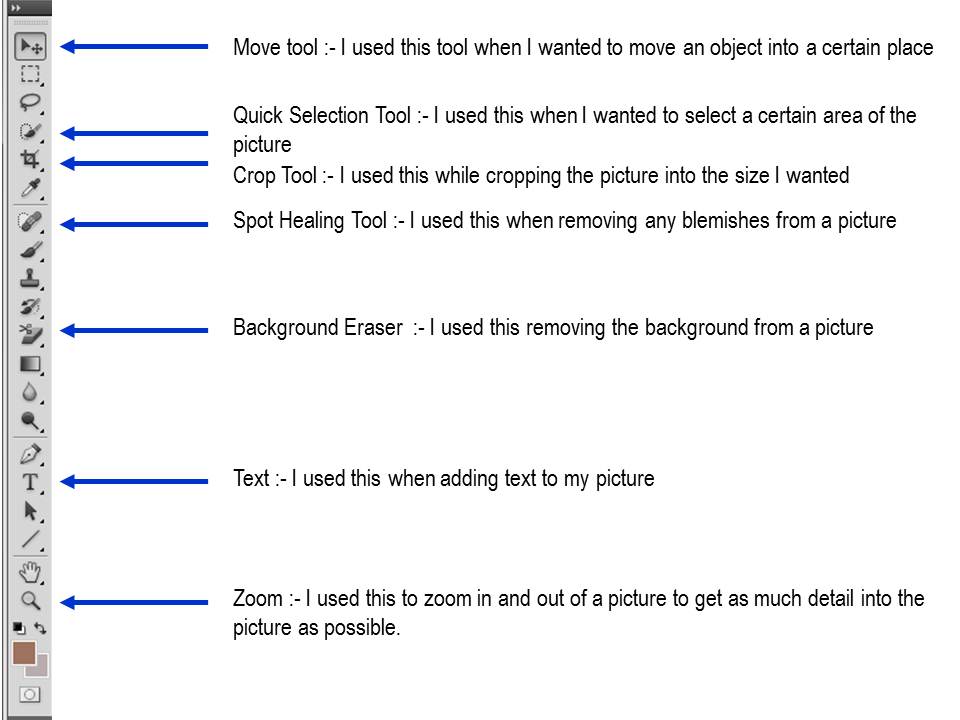 Move tool :- I used this tool when I wanted to move an object into a certain place

Quick Selection Tool :- I used this when I wanted to select a certain area of the picture

Crop Tool :- I used this while cropping the picture into the size I wanted

Spot Healing Tool :- I used this when removing any blemishes from a picture

Background Eraser :- I used this removing the background from a picture

Text :- I used this when adding text to my picture

Zoom :- I used this to zoom in and out of a picture to get as much detail into the picture as possible.